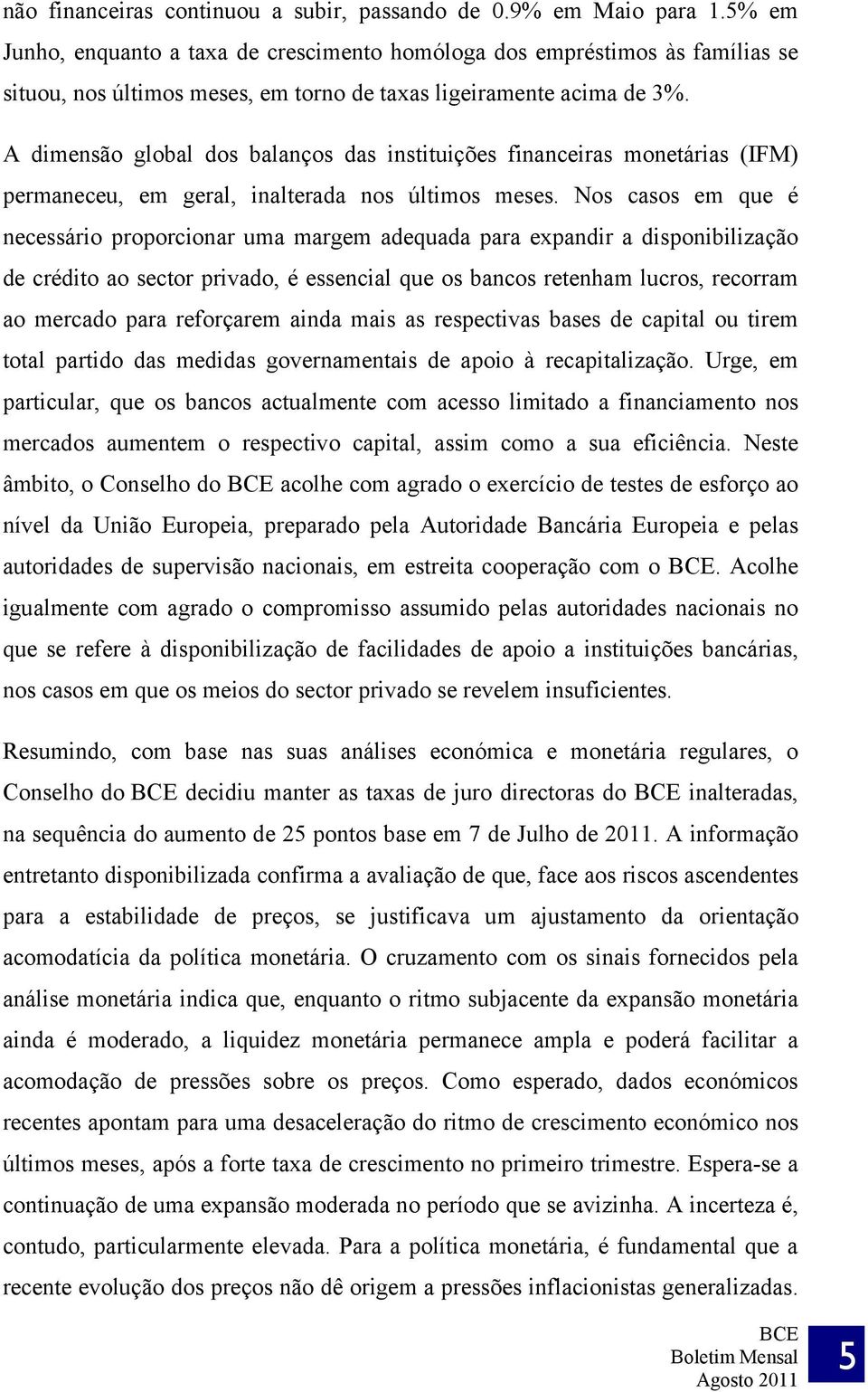 não financeiras continuou a subir, passando de 0.9% em Maio para 1.5% em Junho, enquanto a taxa de crescimento homóloga dos empréstimos às famílias se situou, nos últimos meses, em torno de taxas ligeiramente acima de 3%.

A dimensão global dos balanços das instituições financeiras monetárias (IFM) permaneceu, em geral, inalterada nos últimos meses. Nos casos em que é necessário proporcionar uma margem adequada para expandir a disponibilização de crédito ao sector privado, é essencial que os bancos retenham lucros, recorram ao mercado para reforçarem ainda mais as respectivas bases de capital ou tirem total partido das medidas governamentais de apoio à recapitalização. Urge, em particular, que os bancos actualmente com acesso limitado a financiamento nos mercados aumentem o respectivo capital, assim como a sua eficiência. Neste âmbito, o Conselho do BCE acolhe com agrado o exercício de testes de esforço ao nível da União Europeia, preparado pela Autoridade Bancária Europeia e pelas autoridades de supervisão nacionais, em estreita cooperação com o BCE. Acolhe igualmente com agrado o compromisso assumido pelas autoridades nacionais no que se refere à disponibilização de facilidades de apoio a instituições bancárias, nos casos em que os meios do sector privado se revelem insuficientes.

Resumindo, com base nas suas análises económica e monetária regulares, o Conselho do BCE decidiu manter as taxas de juro directoras do BCE inalteradas, na sequência do aumento de 25 pontos base em 7 de Julho de 2011. A informação entretanto disponibilizada confirma a avaliação de que, face aos riscos ascendentes para a estabilidade de preços, se justificava um ajustamento da orientação acomodatícia da política monetária. O cruzamento com os sinais fornecidos pela análise monetária indica que, enquanto o ritmo subjacente da expansão monetária ainda é moderado, a liquidez monetária permanece ampla e poderá facilitar a acomodação de pressões sobre os preços. Como esperado, dados económicos recentes apontam para uma desaceleração do ritmo de crescimento económico nos últimos meses, após a forte taxa de crescimento no primeiro trimestre. Espera-se a continuação de uma expansão moderada no período que se avizinha. A incerteza é, contudo, particularmente elevada. Para a política monetária, é fundamental que a recente evolução dos preços não dê origem a pressões inflacionistas generalizadas.

BCE
Boletim Mensal
Agosto 2011

5